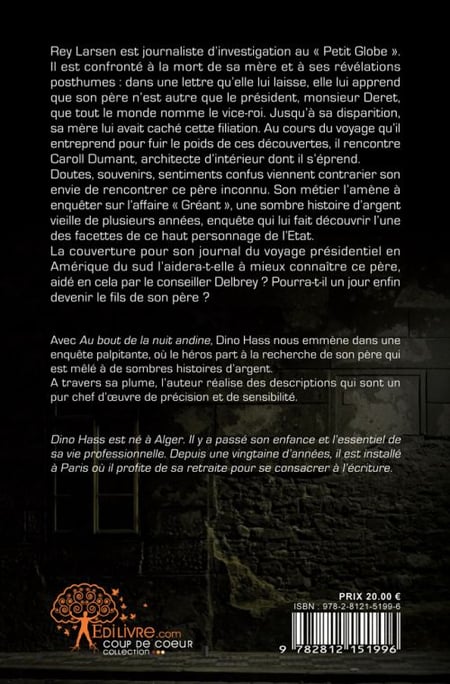 Rey Larsen est journaliste d'investigation au « Petit Globe ». Il est confronté à la mort de sa mère et à ses révélations posthumes : dans une lettre qu'elle lui laisse, elle lui apprend que son père n'est autre que le président, monsieur Deret, que tout le monde nomme le vice-roi. Jusqu'à sa disparition, sa mère lui avait caché cette filiation. Au cours du voyage qu'il entreprend pour fuir le poids de ces découvertes, il rencontre Caroll Dumant, architecte d'intérieur dont il s'éprend. Doutes, souvenirs, sentiments confus viennent contrarier son envie de rencontrer ce père inconnu. Son métier l'amène à enquêter sur l'affaire « Gréant », une sombre histoire d'argent vieille de plusieurs années, enquête qui lui fait découvrir l'une des facettes de ce haut personnage de l'Etat.
La couverture pour son journal du voyage présidentiel en Amérique du sud l'aidera-t-elle à mieux connaître ce père, aidé en cela par le conseiller Delbrey ? Pourra-t-il un jour enfin devenir le fils de son père ?

Avec Au bout de la nuit andine, Dino Hass nous emmène dans une enquête palpitante, où le héros part à la recherche de son père qui est mêlé à de sombres histoires d'argent.
A travers sa plume, l'auteur réalise des descriptions qui sont un pur chef d'œuvre de précision et de sensibilité.

Dino Hass est né à Alger. Il y a passé son enfance et l'essentiel de sa vie professionnelle. Depuis une vingtaine d'années, il est installé à Paris où il profite de sa retraite pour se consacrer à l'écriture.

EdiLivre.com
COUP DE COEUR
COLLECTION

PRIX 20.00 €
ISBN : 978-2-8121-5199-6
9 782812 151996